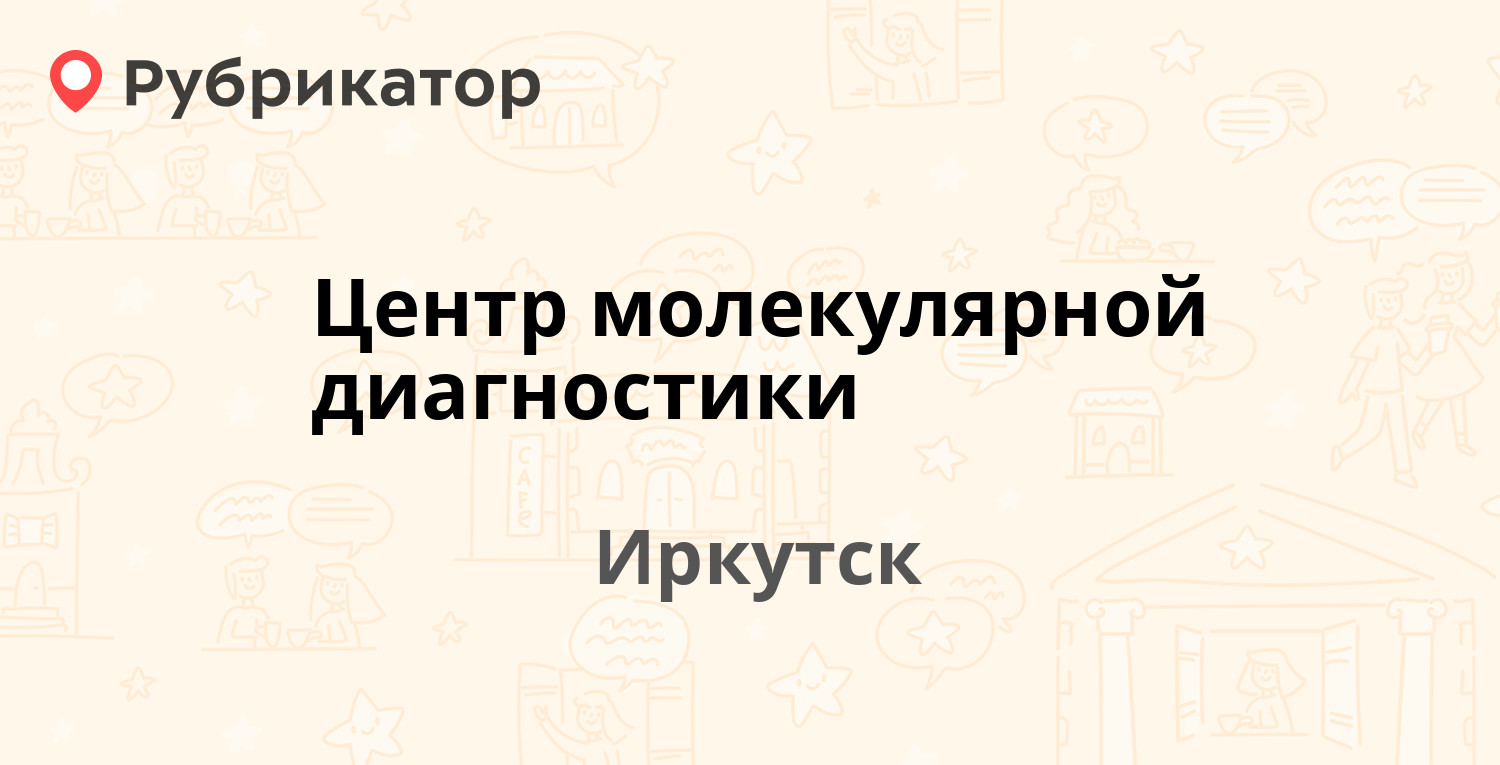 Рубрикатор

Центр молекулярной диагностики

Иркутск